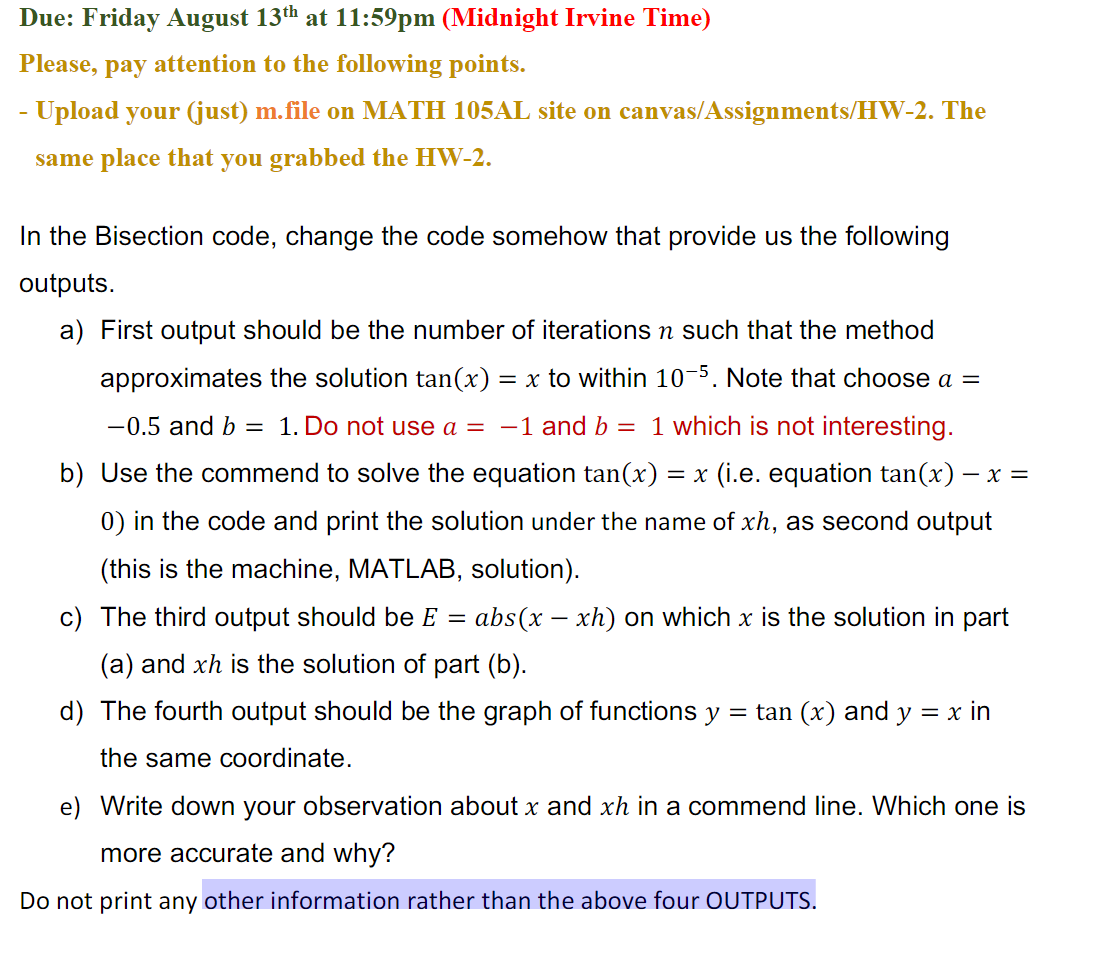 Due: Friday August 13$^{th}$ at 11:59pm (Midnight Irvine Time)

Please, pay attention to the following points.

- Upload your (just) m.file on MATH 105AL site on canvas/Assignments/HW-2. The same place that you grabbed the HW-2.

In the Bisection code, change the code somehow that provide us the following outputs.

a) First output should be the number of iterations $n$ such that the method approximates the solution $\tan(x) = x$ to within $10^{-5}$. Note that choose $a = -0.5$ and $b = 1$. Do not use $a = -1$ and $b = 1$ which is not interesting.

b) Use the commend to solve the equation $\tan(x) = x$ (i.e. equation $\tan(x) - x = 0$) in the code and print the solution under the name of $xh$, as second output (this is the machine, MATLAB, solution).

c) The third output should be $E = abs(x - xh)$ on which $x$ is the solution in part (a) and $xh$ is the solution of part (b).

d) The fourth output should be the graph of functions $y = \tan(x)$ and $y = x$ in the same coordinate.

e) Write down your observation about $x$ and $xh$ in a commend line. Which one is more accurate and why?

Do not print any other information rather than the above four OUTPUTS.